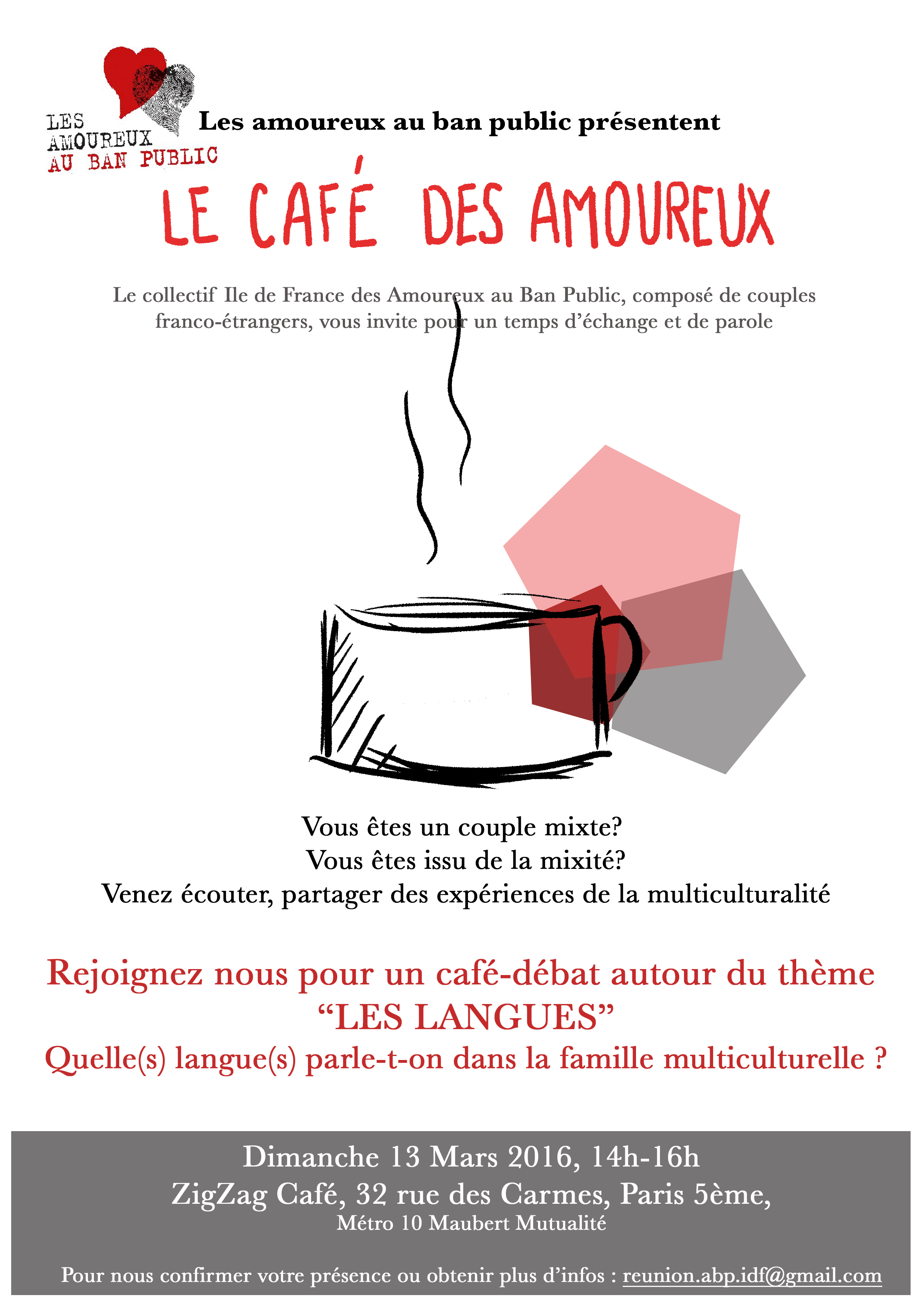 LES
AMOUREUX
AU BAN PUBLIC

Les amoureux au ban public présentent

LE CAFÉ DES AMOUREUX

Le collectif Ile de France des Amoureux au Ban Public, composé de couples franco-étrangers, vous invite pour un temps d'échange et de parole

Vous êtes un couple mixte?
Vous êtes issu de la mixité?
Venez écouter, partager des expériences de la multiculturalité

Rejoignez nous pour un café-débat autour du thème
"LES LANGUES"
Quelle(s) langue(s) parle-t-on dans la famille multiculturelle ?

Dimanche 13 Mars 2016, 14h-16h
ZigZag Café, 32 rue des Carmes, Paris 5ème,
Métro 10 Maubert Mutualité

Pour nous confirmer votre présence ou obtenir plus d'infos : reunion.abp.idf@gmail.com